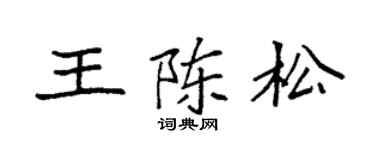 王陈松

词典网